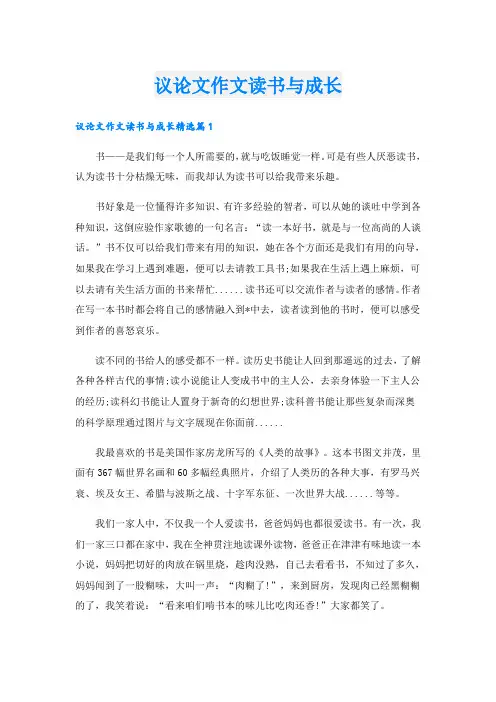 议论文作文读书与成长

议论文作文读书与成长精选篇1

书——是我们每一个人所需要的，就与吃饭睡觉一样。可是有些人厌恶读书，认为读书十分枯燥无味，而我却认为读书可以给我带来乐趣。

书好象是一位懂得许多知识、有许多经验的智者，可以从她的谈吐中学到各种知识，这倒应验作家歌德的一句名言：“读一本好书，就是与一位高尚的人谈话。”书不仅可以给我们带来有用的知识，她在各个方面还是我们有用的向导，如果我在学习上遇到难题，便可以去请教工具书;如果我在生活上遇上麻烦，可以去请有关生活方面的书来帮忙......读书还可以交流作者与读者的感情。作者在写一本书时都会将自己的感情融入到*中去，读者读到他的书时，便可以感受到作者的喜怒哀乐。

读不同的书给人的感受都不一样。读历史书能让人回到那遥远的过去，了解各种各样古代的事情;读小说能让人变成书中的主人公，去亲身体验一下主人公的经历;读科幻书能让人置身于新奇的幻想世界;读科普书能让那些复杂而深奥的科学原理通过图片与文字展现在你面前......

我最喜欢的书是美国作家房龙所写的《人类的故事》。这本书图文并茂，里面有367幅世界名画和60多幅经典照片，介绍了人类历的各种大事，有罗马兴衰、埃及女王、希腊与波斯之战、十字军东征、一次世界大战......等等。

我们一家人中，不仅我一个人爱读书，爸爸妈妈也都很爱读书。有一次，我们一家三口都在家中，我在全神贯注地读课外读物，爸爸正在津津有味地读一本小说，妈妈把切好的肉放在锅里烧，趁肉没熟，自己去看看书，不知过了多久，妈妈闻到了一股糊味，大叫一声：“肉糊了!”，来到厨房，发现肉已经黑糊糊的了，我笑着说：“看来咱们啃书本的味儿比吃肉还香!”大家都笑了。